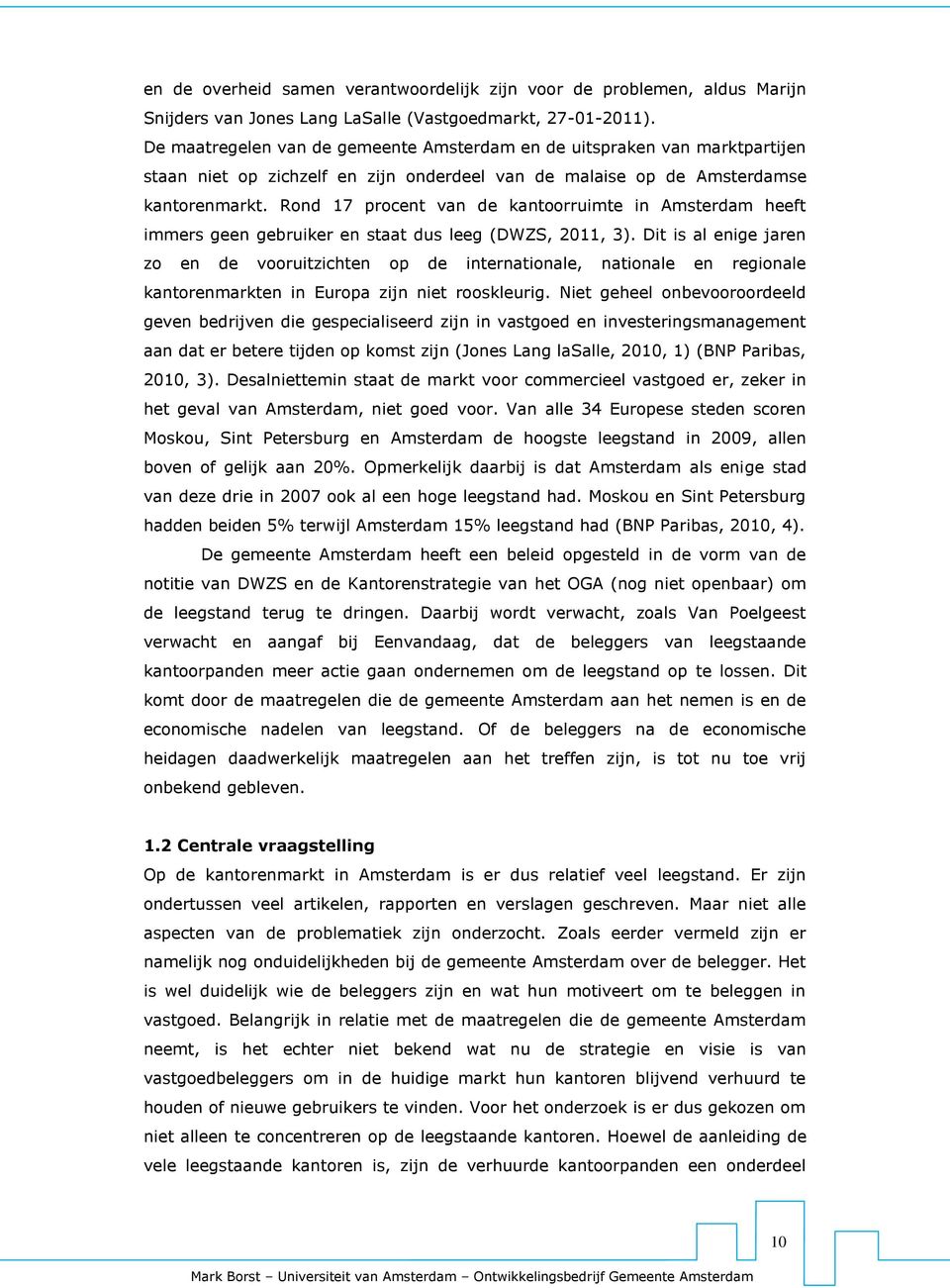 en de overheid samen verantwoordelijk zijn voor de problemen, aldus Marijn Snijders van Jones Lang LaSalle (Vastgoedmarkt, 27-01-2011).
De maatregelen van de gemeente Amsterdam en de uitspraken van marktpartijen staan niet op zichzelf en zijn onderdeel van de malaise op de Amsterdamse kantorenmarkt. Rond 17 procent van de kantoorruimte in Amsterdam heeft immers geen gebruiker en staat dus leeg (DWZS, 2011, 3). Dit is al enige jaren zo en de vooruitzichten op de internationale, nationale en regionale kantorenmarkten in Europa zijn niet rooskleurig. Niet geheel onbevooroordeeld geven bedrijven die gespecialiseerd zijn in vastgoed en investeringsmanagement aan dat er betere tijden op komst zijn (Jones Lang laSalle, 2010, 1) (BNP Paribas, 2010, 3). Desalniettemin staat de markt voor commercieel vastgoed er, zeker in het geval van Amsterdam, niet goed voor. Van alle 34 Europese steden scoren Moskou, Sint Petersburg en Amsterdam de hoogste leegstand in 2009, allen boven of gelijk aan 20%. Opmerkelijk daarbij is dat Amsterdam als enige stad van deze drie in 2007 ook al een hoge leegstand had. Moskou en Sint Petersburg hadden beiden 5% terwijl Amsterdam 15% leegstand had (BNP Paribas, 2010, 4).

De gemeente Amsterdam heeft een beleid opgesteld in de vorm van de notitie van DWZS en de Kantorenstrategie van het OGA (nog niet openbaar) om de leegstand terug te dringen. Daarbij wordt verwacht, zoals Van Poelgeest verwacht en aangaf bij Eenvandaag, dat de beleggers van leegstaande kantoorpanden meer actie gaan ondernemen om de leegstand op te lossen. Dit komt door de maatregelen die de gemeente Amsterdam aan het nemen is en de economische nadelen van leegstand. Of de beleggers na de economische heidagen daadwerkelijk maatregelen aan het treffen zijn, is tot nu toe vrij onbekend gebleven.

1.2 Centrale vraagstelling
Op de kantorenmarkt in Amsterdam is er dus relatief veel leegstand. Er zijn ondertussen veel artikelen, rapporten en verslagen geschreven. Maar niet alle aspecten van de problematiek zijn onderzocht. Zoals eerder vermeld zijn er namelijk nog onduidelijkheden bij de gemeente Amsterdam over de belegger. Het is wel duidelijk wie de beleggers zijn en wat hun motiveert om te beleggen in vastgoed. Belangrijk in relatie met de maatregelen die de gemeente Amsterdam neemt, is het echter niet bekend wat nu de strategie en visie is van vastgoedbeleggers om in de huidige markt hun kantoren blijvend verhuurd te houden of nieuwe gebruikers te vinden. Voor het onderzoek is er dus gekozen om niet alleen te concentreren op de leegstaande kantoren. Hoewel de aanleiding de vele leegstaande kantoren is, zijn de verhuurde kantoorpanden een onderdeel

10

Mark Borst – Universiteit van Amsterdam – Ontwikkelingsbedrijf Gemeente Amsterdam